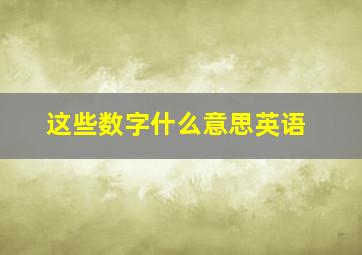 这些数字什么意思英语